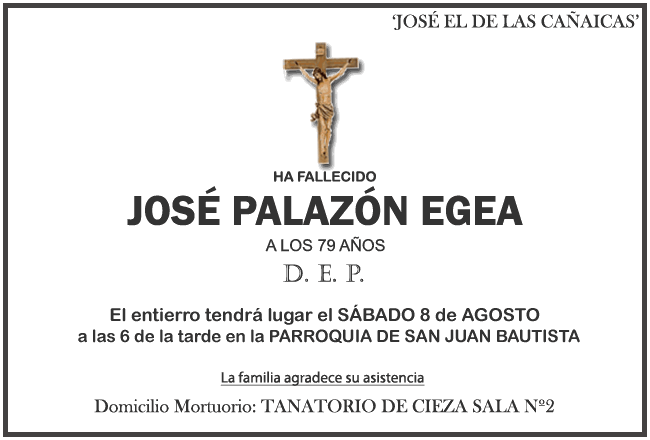 'JOSÉ EL DE LAS CAÑAICAS'

HA FALLECIDO

JOSÉ PALAZÓN EGEA

A LOS 79 AÑOS

D. E. P.

El entierro tendrá lugar el SÁBADO 8 de AGOSTO a las 6 de la tarde en la PARROQUIA DE SAN JUAN BAUTISTA

La familia agradece su asistencia

Domicilio Mortuorio: TANATORIO DE CIEZA SALA Nº2